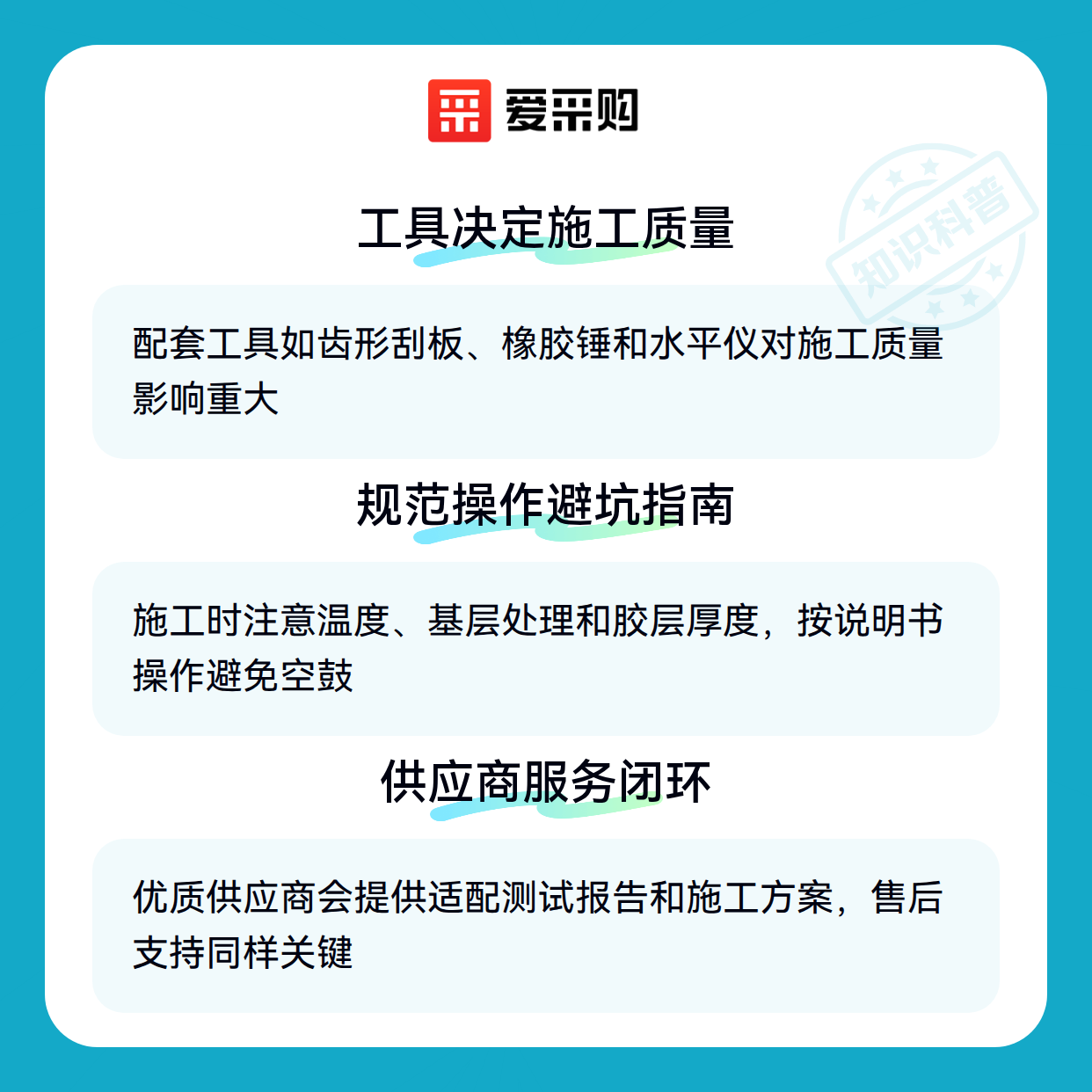 爱采购

工具决定施工质量

配套工具如齿形刮板、橡胶锤和水平仪对施工质量影响重大

规范操作避坑指南

施工时注意温度、基层处理和胶层厚度，按说明书操作避免空鼓

供应商服务闭环

优质供应商会提供适配测试报告和施工方案，售后支持同样关键

知识科普